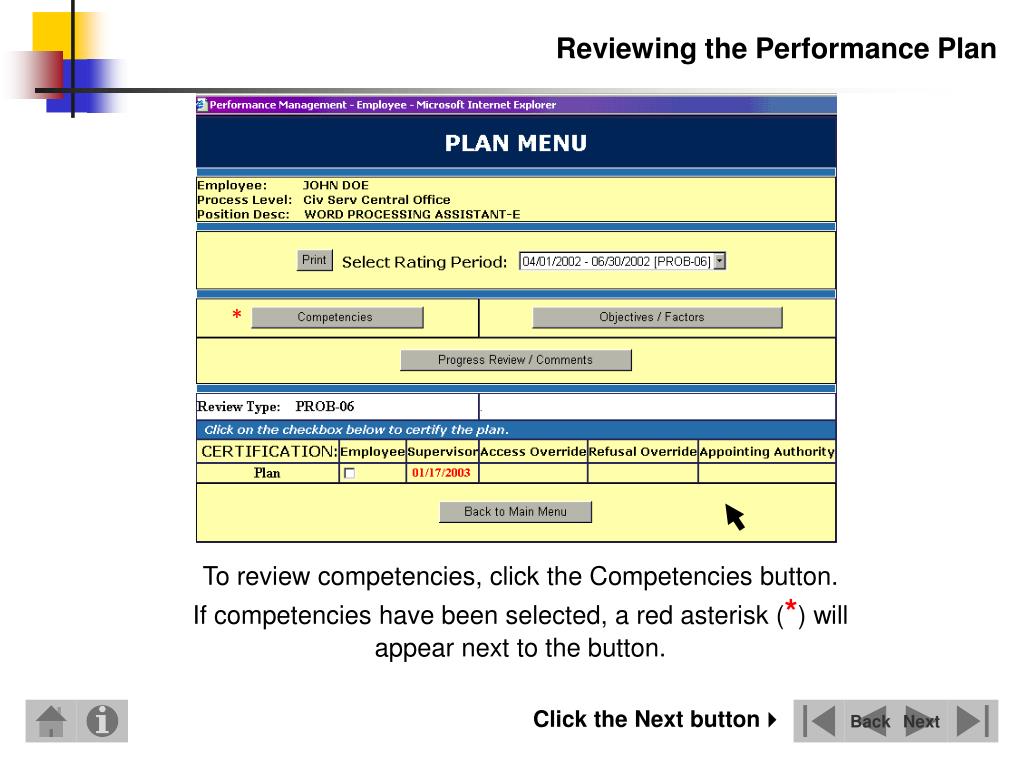 Reviewing the Performance Plan

Performance Management - Employee - Microsoft Internet Explorer

PLAN MENU

Employee: JOHN DOE
Process Level: Civ Serv Central Office
Position Desc: WORD PROCESSING ASSISTANT-E

Print Select Rating Period: 04/01/2002 - 06/30/2002 [PROB-06]

* Competencies

Objectives / Factors

Progress Review / Comments

Review Type: PROB-06

Click on the checkbox below to certify the plan.

| CERTIFICATION: | Employee | Supervisor | Access Override | Refusal Override | Appointing Authority |
|---|---|---|---|---|---|
| Plan | | 01/17/2003 | | | |

Back to Main Menu

To review competencies, click the Competencies button. If competencies have been selected, a red asterisk (*) will appear next to the button.

Click the Next button

Back Next